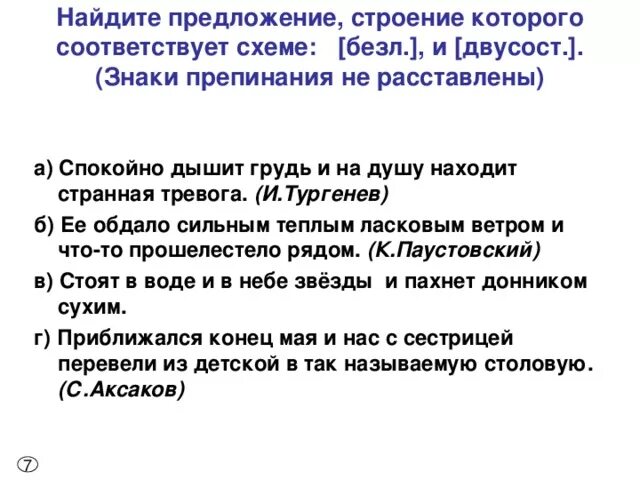 Найдите предложение, строение которого соответствует схеме: [безл.], и [двусост.]. (Знаки препинания не расставлены)

а) Спокойно дышит грудь и на душу находит странная тревога. (И.Тургенев)

б) Ее обдало сильным теплым ласковым ветром и что-то прошелестело рядом. (К.Паустовский)

в) Стоят в воде и в небе звёзды и пахнет донником сухим.

г) Приближался конец мая и нас с сестрицей перевели из детской в так называемую столовую. (С.Аксаков)

⑦